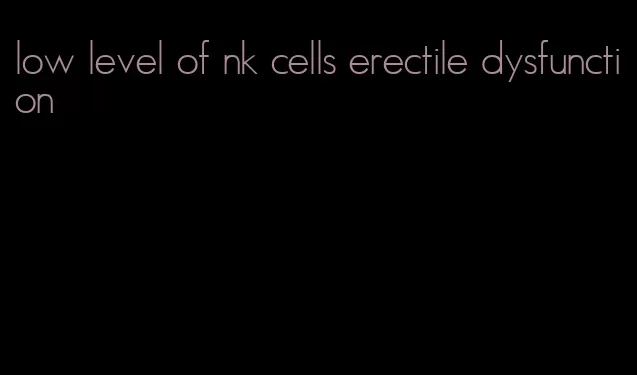 low level of nk cells erectile dysfunction